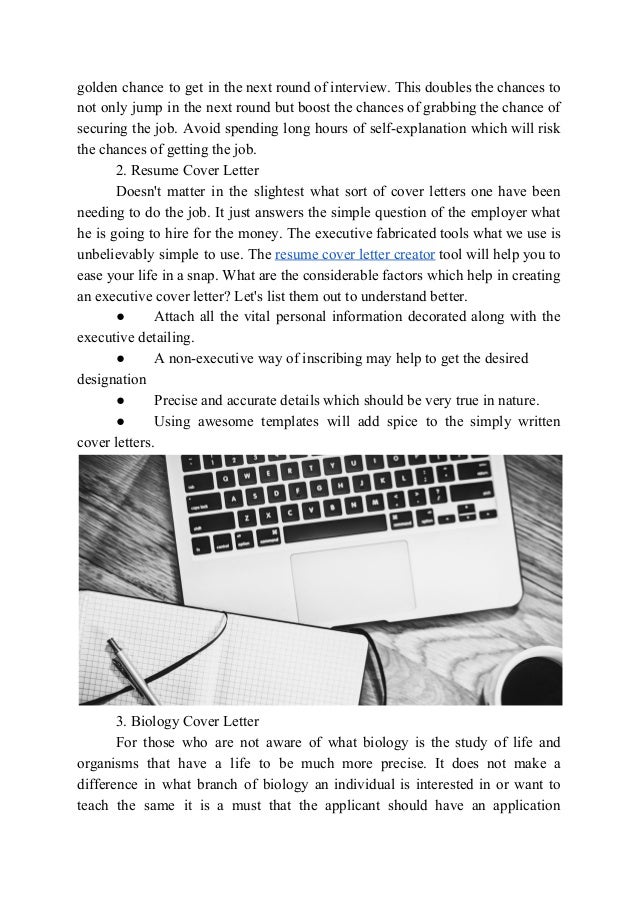 golden chance to get in the next round of interview. This doubles the chances to not only jump in the next round but boost the chances of grabbing the chance of securing the job. Avoid spending long hours of self-explanation which will risk the chances of getting the job.

2. Resume Cover Letter

Doesn't matter in the slightest what sort of cover letters one have been needing to do the job. It just answers the simple question of the employer what he is going to hire for the money. The executive fabricated tools what we use is unbelievably simple to use. The resume cover letter creator tool will help you to ease your life in a snap. What are the considerable factors which help in creating an executive cover letter? Let's list them out to understand better.

● Attach all the vital personal information decorated along with the executive detailing.

● A non-executive way of inscribing may help to get the desired designation

● Precise and accurate details which should be very true in nature.

● Using awesome templates will add spice to the simply written cover letters.

3. Biology Cover Letter

For those who are not aware of what biology is the study of life and organisms that have a life to be much more precise. It does not make a difference in what branch of biology an individual is interested in or want to teach the same it is a must that the applicant should have an application